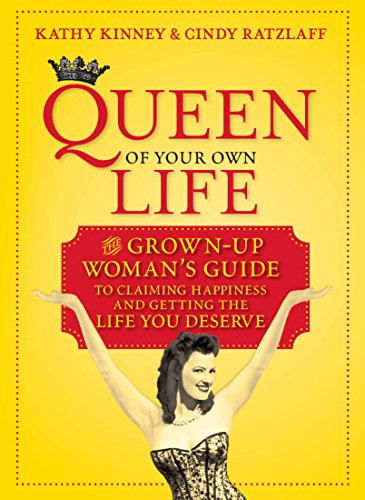 KATHY KINNEY & CINDY RATZLAFF

QUEEN
OF YOUR OWN
LIFE

THE GROWN-UP WOMAN'S GUIDE
TO CLAIMING HAPPINESS AND GETTING THE LIFE YOU DESERVE